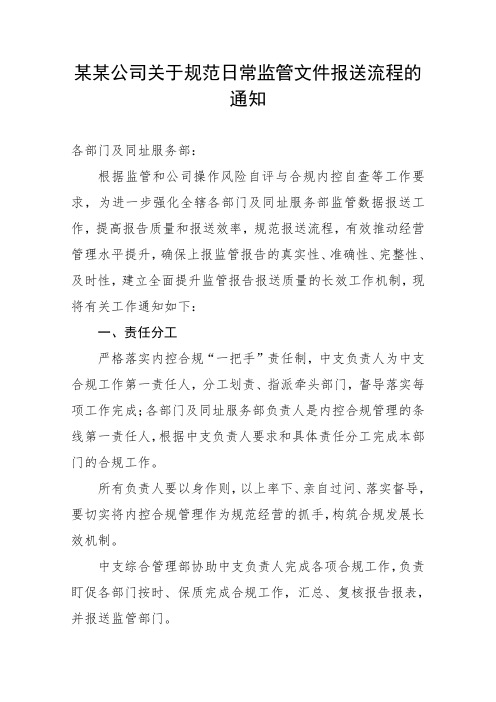 某某公司关于规范日常监管文件报送流程的通知

各部门及同址服务部：

根据监管和公司操作风险自评与合规内控自查等工作要求，为进一步强化全辖各部门及同址服务部监管数据报送工作，提高报告质量和报送效率，规范报送流程，有效推动经营管理水平提升，确保上报监管报告的真实性、准确性、完整性、及时性，建立全面提升监管报告报送质量的长效工作机制，现将有关工作通知如下：

一、责任分工

严格落实内控合规“一把手”责任制，中支负责人为中支合规工作第一责任人，分工划责、指派牵头部门，督导落实每项工作完成；各部门及同址服务部负责人是内控合规管理的条线第一责任人，根据中支负责人要求和具体责任分工完成本部门的合规工作。

所有负责人要以身作则，以上率下、亲自过问、落实督导，要切实将内控合规管理作为规范经营的抓手，构筑合规发展长效机制。

中支综合管理部协助中支负责人完成各项合规工作，负责盯促各部门按时、保质完成合规工作，汇总、复核报告报表，并报送监管部门。